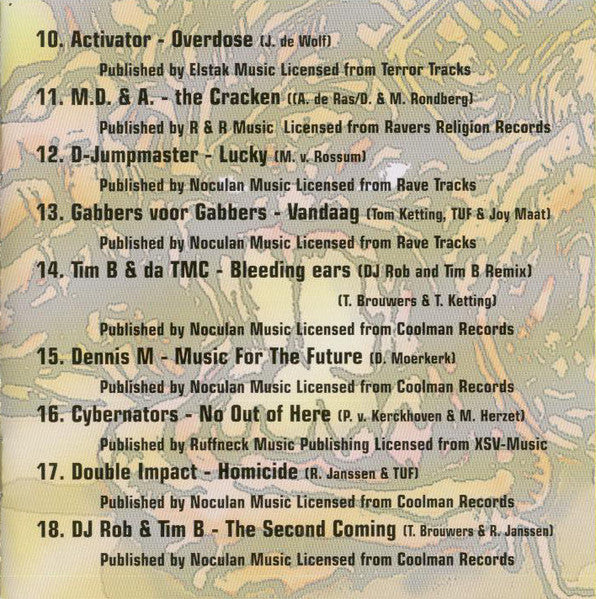 10. Activator - Overdose (J. de Wolf)

Published by Elstak Music Licensed from Terror Tracks

11. M.D. & A. - the Cracken ((A. de Ras/D. & M. Rondberg)

Published by R & R Music Licensed from Ravers Religion Records

12. D-Jumpmaster - Lucky (M. v. Rossum)

Published by Noculan Music Licensed from Rave Tracks

13. Gabbers voor Gabbers - Vandaag (Tom Ketting, TUF & Joy Maat)

Published by Noculan Music Licensed from Rave Tracks

14. Tim B & da TMC - Bleeding ears (DJ Rob and Tim B Remix)

(T. Brouwers & T. Ketting)

Published by Noculan Music Licensed from Coolman Records

15. Dennis M - Music For The Future (D. Moerkerk)

Published by Noculan Music Licensed from Coolman Records

16. Cybernators - No Out of Here (P. v. Kerckhoven & M. Herzet)

Published by Ruffneck Music Publishing Licensed from XSV-Music

17. Double Impact - Homicide (R. Janssen & TUF)

Published by Noculan Music Licensed from Coolman Records

18. DJ Rob & Tim B - The Second Coming (T. Brouwers & R. Janssen)

Published by Noculan Music Licensed from Coolman Records